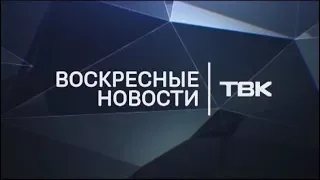 ВОСКРЕСНЫЕ НОВОСТИ

ТВК